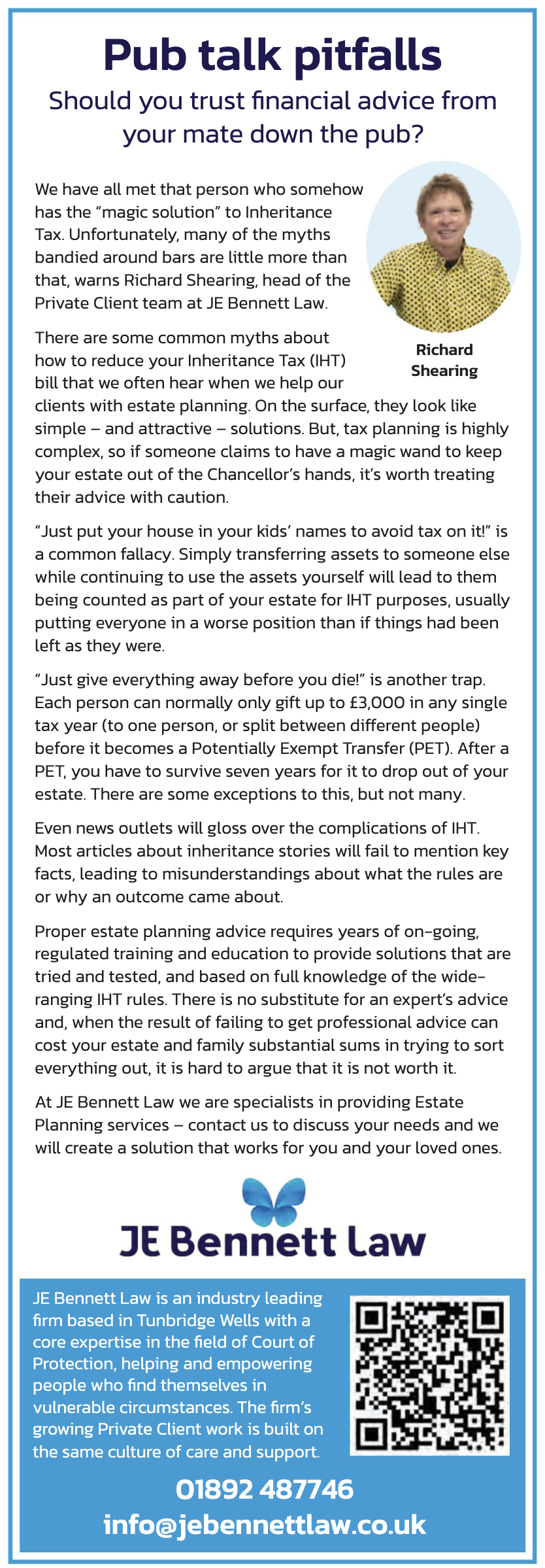 Pub talk pitfalls

Should you trust financial advice from your mate down the pub?

We have all met that person who somehow has the "magic solution" to Inheritance Tax. Unfortunately, many of the myths bandied around bars are little more than that, warns Richard Shearing, head of the Private Client team at JE Bennett Law.

Richard Shearing

There are some common myths about how to reduce your Inheritance Tax (IHT) bill that we often hear when we help our clients with estate planning. On the surface, they look like simple – and attractive – solutions. But, tax planning is highly complex, so if someone claims to have a magic wand to keep your estate out of the Chancellor's hands, it's worth treating their advice with caution.

"Just put your house in your kids' names to avoid tax on it!" is a common fallacy. Simply transferring assets to someone else while continuing to use the assets yourself will lead to them being counted as part of your estate for IHT purposes, usually putting everyone in a worse position than if things had been left as they were.

"Just give everything away before you die!" is another trap. Each person can normally only gift up to £3,000 in any single tax year (to one person, or split between different people) before it becomes a Potentially Exempt Transfer (PET). After a PET, you have to survive seven years for it to drop out of your estate. There are some exceptions to this, but not many.

Even news outlets will gloss over the complications of IHT. Most articles about inheritance stories will fail to mention key facts, leading to misunderstandings about what the rules are or why an outcome came about.

Proper estate planning advice requires years of on-going, regulated training and education to provide solutions that are tried and tested, and based on full knowledge of the wide-ranging IHT rules. There is no substitute for an expert's advice and, when the result of failing to get professional advice can cost your estate and family substantial sums in trying to sort everything out, it is hard to argue that it is not worth it.

At JE Bennett Law we are specialists in providing Estate Planning services – contact us to discuss your needs and we will create a solution that works for you and your loved ones.

JE Bennett Law

JE Bennett Law is an industry leading firm based in Tunbridge Wells with a core expertise in the field of Court of Protection, helping and empowering people who find themselves in vulnerable circumstances. The firm's growing Private Client work is built on the same culture of care and support.

01892 487746
info@jebennettlaw.co.uk